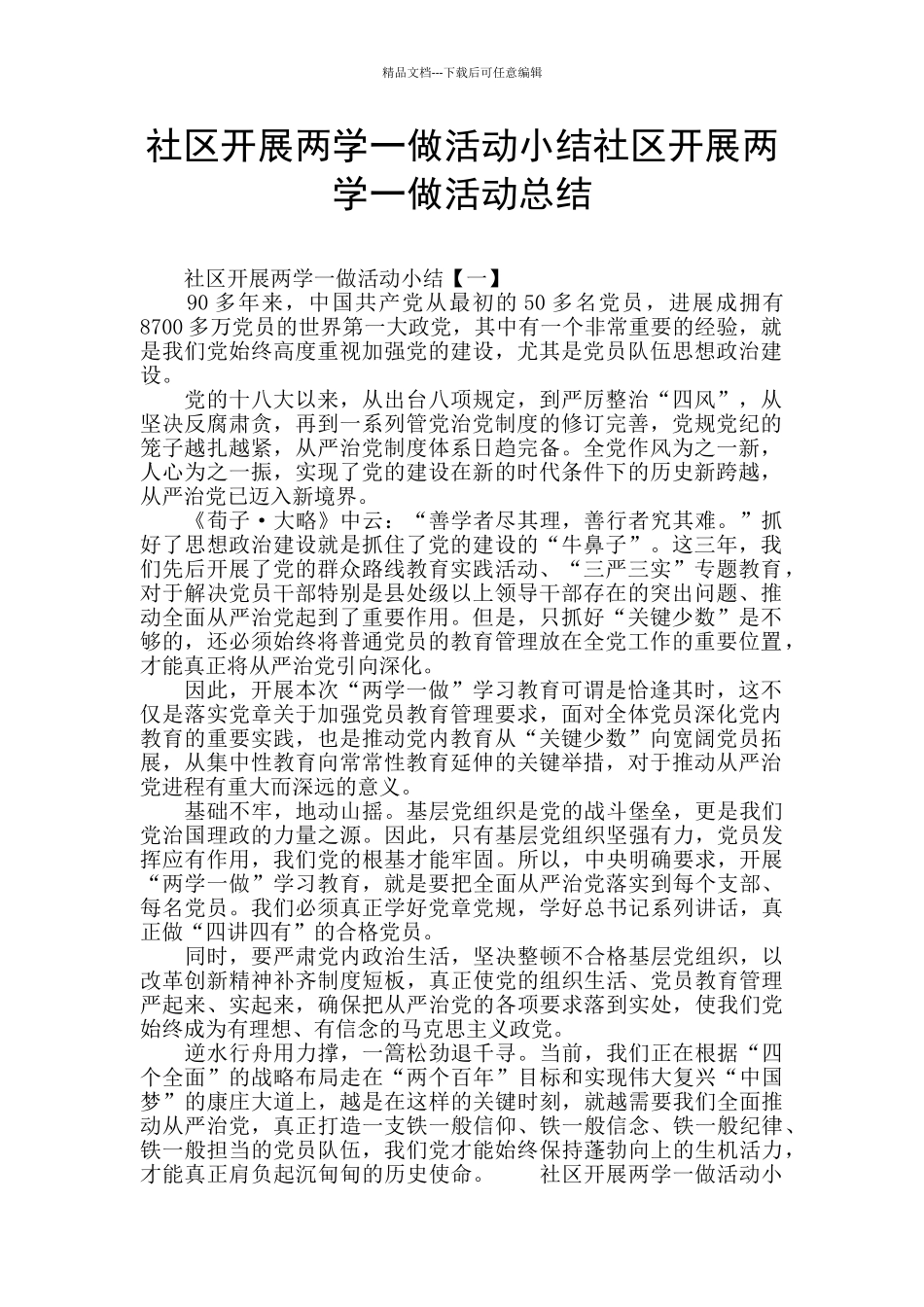 精品文档---下载后可任意编辑

社区开展两学一做活动小结社区开展两学一做活动总结

社区开展两学一做活动小结【一】

90 多年来，中国共产党从最初的 50 多名党员，进展成拥有 8700 多万党员的世界第一大政党，其中有一个非常重要的经验，就是我们党始终高度重视加强党的建设，尤其是党员队伍思想政治建设。

党的十八大以来，从出台八项规定，到严厉整治“四风”，从坚决反腐肃贪，再到一系列管党治党制度的修订完善，党规党纪的笼子越扎越紧，从严治党制度体系日趋完备。全党作风为之一新，人心为之一振，实现了党的建设在新的时代条件下的历史新跨越，从严治党已迈入新境界。

《荀子·大略》中云：“善学者尽其理，善行者究其难。”抓好了思想政治建设就是抓住了党的建设的“牛鼻子”。这三年，我们先后开展了党的群众路线教育实践活动、“三严三实”专题教育，对于解决党员干部特别是县处级以上领导干部存在的突出问题、推动全面从严治党起到了重要作用。但是，只抓好“关键少数”是不够的，还必须始终将普通党员的教育管理放在全党工作的重要位置，才能真正将从严治党引向深化。

因此，开展本次“两学一做”学习教育可谓是恰逢其时，这不仅是落实党章关于加强党员教育管理要求，面对全体党员深化党内教育的重要实践，也是推动党内教育从“关键少数”向宽阔党员拓展，从集中性教育向常常性教育延伸的关键举措，对于推动从严治党进程有重大而深远的意义。

基础不牢，地动山摇。基层党组织是党的战斗堡垒，更是我们党治国理政的力量之源。因此，只有基层党组织坚强有力，党员发挥应有作用，我们党的根基才能牢固。所以，中央明确要求，开展“两学一做”学习教育，就是要把全面从严治党落实到每个支部、每名党员。我们必须真正学好党章党规，学好总书记系列讲话，真正做“四讲四有”的合格党员。

同时，要严肃党内政治生活，坚决整顿不合格基层党组织，以改革创新精神补齐制度短板，真正使党的组织生活、党员教育管理严起来、实起来，确保把从严治党的各项要求落到实处，使我们党始终成为有理想、有信念的马克思主义政党。

逆水行舟用力撑，一篙松劲退千寻。当前，我们正在根据“四个全面”的战略布局走在“两个百年”目标和实现伟大复兴“中国梦”的康庄大道上，越是在这样的关键时刻，就越需要我们全面推动从严治党，真正打造一支铁一般信仰、铁一般信念、铁一般纪律、铁一般担当的党员队伍，我们党才能始终保持蓬勃向上的生机活力，才能真正肩负起沉甸甸的历史使命。 社区开展两学一做活动小